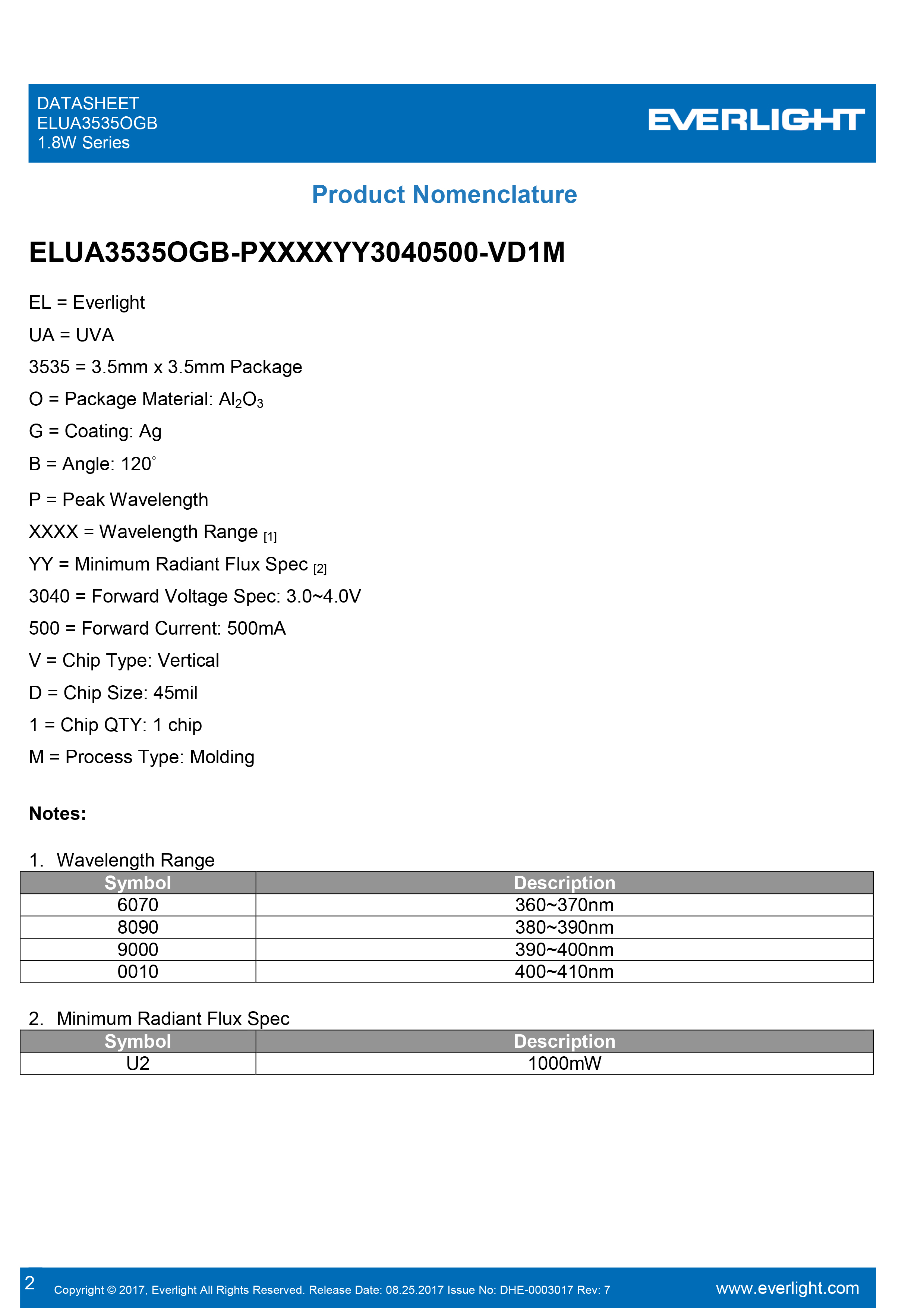 DATASHEET
ELUA3535OGB
1.8W Series

EVERLIGHT

Product Nomenclature

ELUA3535OGB-PXXXXYY3040500-VD1M

EL = Everlight

UA = UVA

3535 = 3.5mm x 3.5mm Package

O = Package Material: $Al_2O_3$

G = Coating: Ag

B = Angle: 120°

P = Peak Wavelength

XXXX = Wavelength Range [1]

YY = Minimum Radiant Flux Spec [2]

3040 = Forward Voltage Spec: 3.0~4.0V

500 = Forward Current: 500mA

V = Chip Type: Vertical

D = Chip Size: 45mil

1 = Chip QTY: 1 chip

M = Process Type: Molding

Notes:

1. Wavelength Range

| Symbol | Description |
|---|---|
| 6070 | 360~370nm |
| 8090 | 380~390nm |
| 9000 | 390~400nm |
| 0010 | 400~410nm |

2. Minimum Radiant Flux Spec

| Symbol | Description |
|---|---|
| U2 | 1000mW |

2 Copyright © 2017, Everlight All Rights Reserved. Release Date: 08.25.2017 Issue No: DHE-0003017 Rev: 7 www.everlight.com